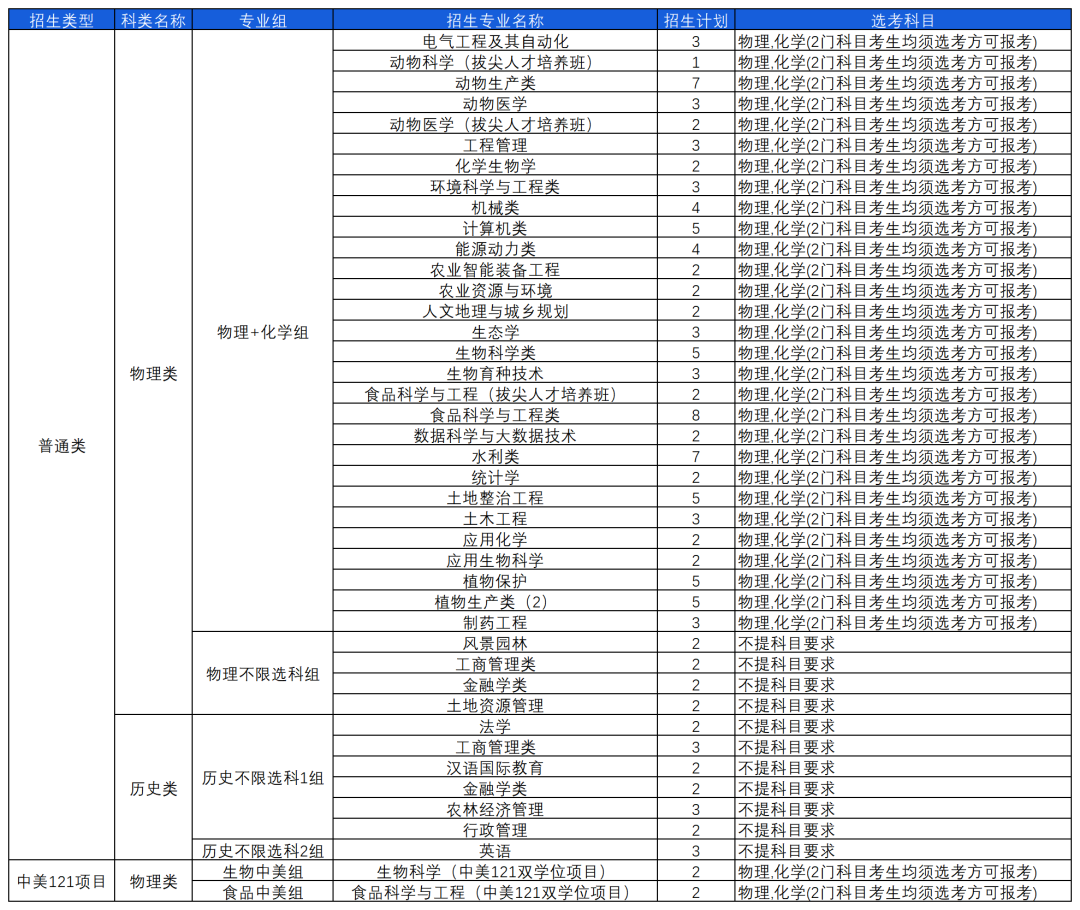 | 招生类型 | 科类名称 | 专业组 | 招生专业名称 | 招生计划 | 选考科目 |
|---|---|---|---|---|---|
| 普通类 | 物理类 | 物理+化学组 | 电气工程及其自动化 | 3 | 物理,化学(2门科目考生均须选考方可报考) |
| | | | 动物科学（拔尖人才培养班） | 1 | 物理,化学(2门科目考生均须选考方可报考) |
| | | | 动物生产类 | 7 | 物理,化学(2门科目考生均须选考方可报考) |
| | | | 动物医学 | 3 | 物理,化学(2门科目考生均须选考方可报考) |
| | | | 动物医学（拔尖人才培养班） | 2 | 物理,化学(2门科目考生均须选考方可报考) |
| | | | 工程管理 | 3 | 物理,化学(2门科目考生均须选考方可报考) |
| | | | 化学生物学 | 2 | 物理,化学(2门科目考生均须选考方可报考) |
| | | | 环境科学与工程类 | 3 | 物理,化学(2门科目考生均须选考方可报考) |
| | | | 机械类 | 4 | 物理,化学(2门科目考生均须选考方可报考) |
| | | | 计算机类 | 5 | 物理,化学(2门科目考生均须选考方可报考) |
| | | | 能源动力类 | 4 | 物理,化学(2门科目考生均须选考方可报考) |
| | | | 农业智能装备工程 | 2 | 物理,化学(2门科目考生均须选考方可报考) |
| | | | 农业资源与环境 | 2 | 物理,化学(2门科目考生均须选考方可报考) |
| | | | 人文地理与城乡规划 | 2 | 物理,化学(2门科目考生均须选考方可报考) |
| | | | 生态学 | 3 | 物理,化学(2门科目考生均须选考方可报考) |
| | | | 生物科学类 | 5 | 物理,化学(2门科目考生均须选考方可报考) |
| | | | 生物育种技术 | 3 | 物理,化学(2门科目考生均须选考方可报考) |
| | | | 食品科学与工程（拔尖人才培养班） | 2 | 物理,化学(2门科目考生均须选考方可报考) |
| | | | 食品科学与工程类 | 8 | 物理,化学(2门科目考生均须选考方可报考) |
| | | | 数据科学与大数据技术 | 2 | 物理,化学(2门科目考生均须选考方可报考) |
| | | | 水利类 | 7 | 物理,化学(2门科目考生均须选考方可报考) |
| | | | 统计学 | 2 | 物理,化学(2门科目考生均须选考方可报考) |
| | | | 土地整治工程 | 5 | 物理,化学(2门科目考生均须选考方可报考) |
| | | | 土木工程 | 3 | 物理,化学(2门科目考生均须选考方可报考) |
| | | | 应用化学 | 2 | 物理,化学(2门科目考生均须选考方可报考) |
| | | | 应用生物科学 | 2 | 物理,化学(2门科目考生均须选考方可报考) |
| | | | 植物保护 | 5 | 物理,化学(2门科目考生均须选考方可报考) |
| | | | 植物生产类（2） | 5 | 物理,化学(2门科目考生均须选考方可报考) |
| | | | 制药工程 | 3 | 物理,化学(2门科目考生均须选考方可报考) |
| | | 物理不限选科组 | 风景园林 | 2 | 不提科目要求 |
| | | | 工商管理类 | 2 | 不提科目要求 |
| | | | 金融学类 | 2 | 不提科目要求 |
| | | | 土地资源管理 | 2 | 不提科目要求 |
| | 历史类 | 历史不限选科1组 | 法学 | 2 | 不提科目要求 |
| | | | 工商管理类 | 3 | 不提科目要求 |
| | | | 汉语国际教育 | 2 | 不提科目要求 |
| | | | 金融学类 | 2 | 不提科目要求 |
| | | | 农林经济管理 | 3 | 不提科目要求 |
| | | | 行政管理 | 2 | 不提科目要求 |
| | | 历史不限选科2组 | 英语 | 3 | 不提科目要求 |
| 中美121项目 | 物理类 | 生物中美组 | 生物科学（中美121双学位项目） | 2 | 物理,化学(2门科目考生均须选考方可报考) |
| | | 食品中美组 | 食品科学与工程（中美121双学位项目） | 2 | 物理,化学(2门科目考生均须选考方可报考) |